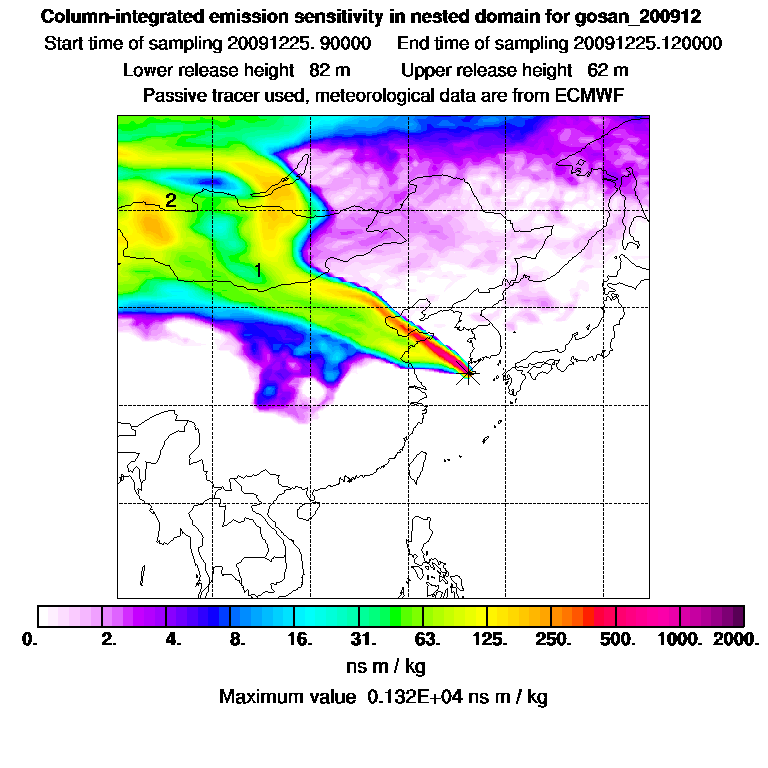 Column-integrated emission sensitivity in nested domain for gosan_200912
Start time of sampling 20091225. 90000    End time of sampling 20091225.120000
Lower release height 82 m    Upper release height 62 m
Passive tracer used, meteorological data are from ECMWF

2
1

0. 2. 4. 8. 16. 31. 63. 125. 250. 500. 1000. 2000.
ns m / kg
Maximum value 0.132E+04 ns m / kg